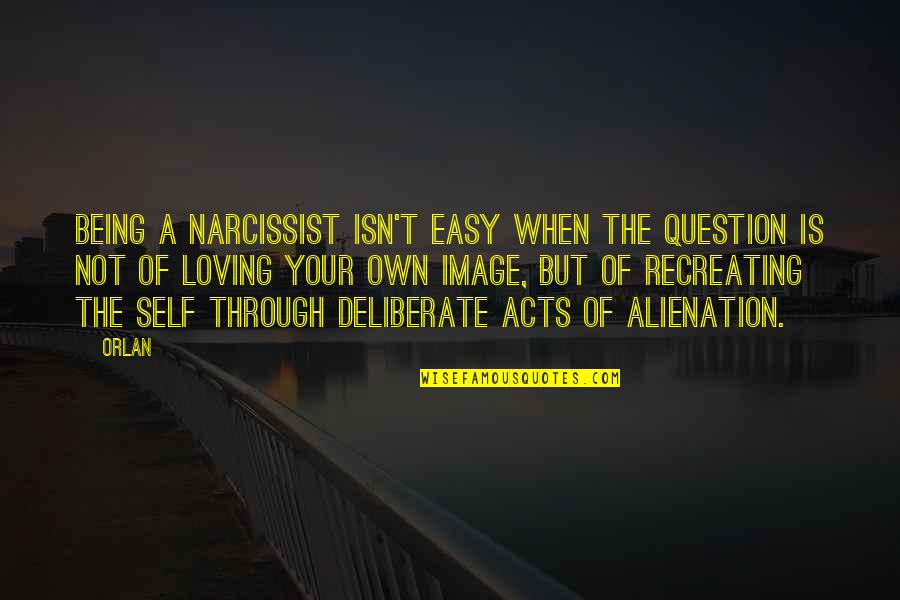 BEING A NARCISSIST ISN'T EASY WHEN THE QUESTION IS NOT OF LOVING YOUR OWN IMAGE, BUT OF RECREATING THE SELF THROUGH DELIBERATE ACTS OF ALIENATION.

ORLAN

WISEFAMOUSQUOTES.COM